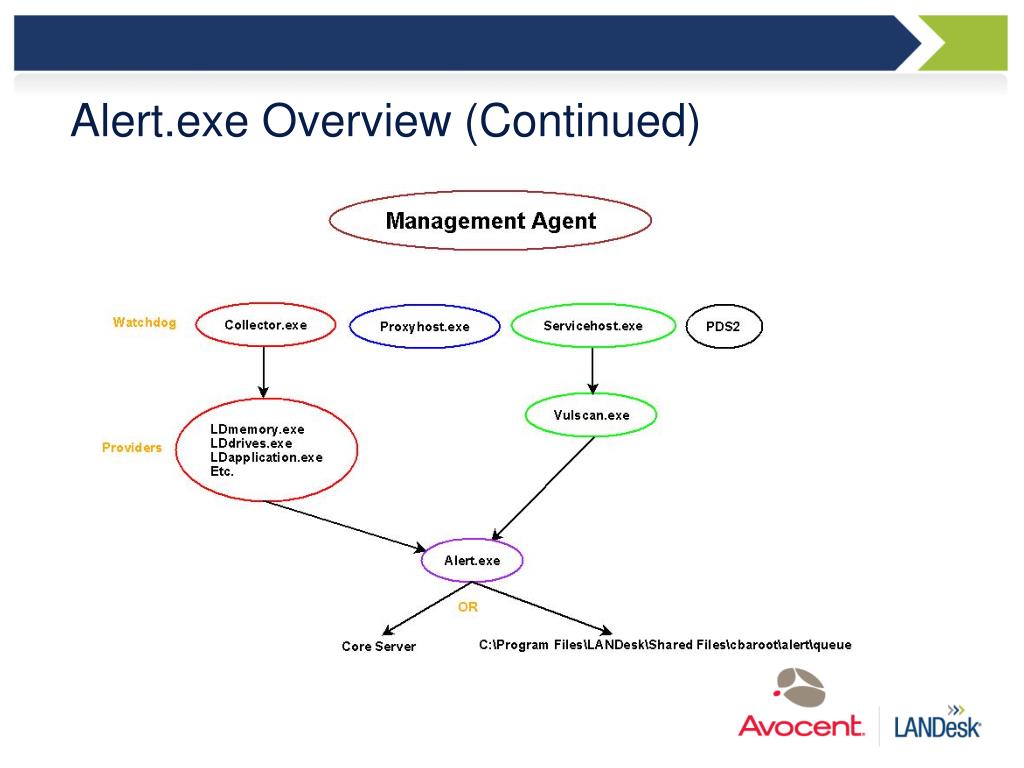 Alert.exe Overview (Continued)

Management Agent

Watchdog

Collector.exe

Proxyhost.exe

Servicehost.exe

PDS2

Providers

LDmemory.exe
LDdrives.exe
LDapplication.exe
Etc.

Vulscan.exe

Alert.exe

OR

Core Server

C:\Program Files\LANDesk\Shared Files\cbaroot\alert\queue

Avocent.

LANDesk